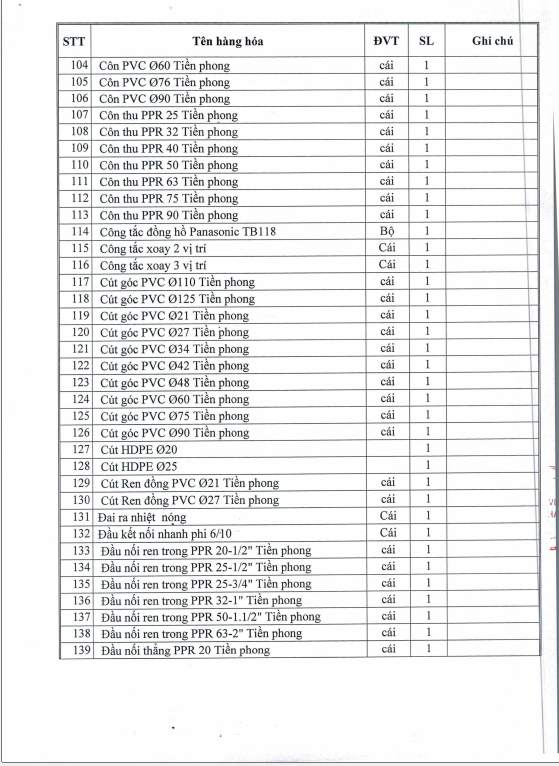 | STT | Tên hàng hóa | ĐVT | SL | Ghi chú |
|---|---|---|---|---|
| 104 | Côn PVC Ø60 Tiền phong | cái | 1 | |
| 105 | Côn PVC Ø76 Tiền phong | cái | 1 | |
| 106 | Côn PVC Ø90 Tiền phong | cái | 1 | |
| 107 | Côn thu PPR 25 Tiền phong | cái | 1 | |
| 108 | Côn thu PPR 32 Tiền phong | cái | 1 | |
| 109 | Côn thu PPR 40 Tiền phong | cái | 1 | |
| 110 | Côn thu PPR 50 Tiền phong | cái | 1 | |
| 111 | Côn thu PPR 63 Tiền phong | cái | 1 | |
| 112 | Côn thu PPR 75 Tiền phong | cái | 1 | |
| 113 | Côn thu PPR 90 Tiền phong | cái | 1 | |
| 114 | Công tắc đồng hồ Panasonic TB118 | Bộ | 1 | |
| 115 | Công tắc xoay 2 vị trí | Cái | 1 | |
| 116 | Công tắc xoay 3 vị trí | Cái | 1 | |
| 117 | Cút góc PVC Ø110 Tiền phong | cái | 1 | |
| 118 | Cút góc PVC Ø125 Tiền phong | cái | 1 | |
| 119 | Cút góc PVC Ø21 Tiền phong | cái | 1 | |
| 120 | Cút góc PVC Ø27 Tiền phong | cái | 1 | |
| 121 | Cút góc PVC Ø34 Tiền phong | cái | 1 | |
| 122 | Cút góc PVC Ø42 Tiền phong | cái | 1 | |
| 123 | Cút góc PVC Ø48 Tiền phong | cái | 1 | |
| 124 | Cút góc PVC Ø60 Tiền phong | cái | 1 | |
| 125 | Cút góc PVC Ø75 Tiền phong | cái | 1 | |
| 126 | Cút góc PVC Ø90 Tiền phong | cái | 1 | |
| 127 | Cút HDPE Ø20 | | 1 | |
| 128 | Cút HDPE Ø25 | | 1 | |
| 129 | Cút Ren đồng PVC Ø21 Tiền phong | cái | 1 | |
| 130 | Cút Ren đồng PVC Ø27 Tiền phong | cái | 1 | |
| 131 | Đai ra nhiệt nóng | Cái | 1 | |
| 132 | Đầu kết nối nhanh phi 6/10 | Cái | 1 | |
| 133 | Đầu nối ren trong PPR 20-1/2" Tiền phong | cái | 1 | |
| 134 | Đầu nối ren trong PPR 25-1/2" Tiền phong | cái | 1 | |
| 135 | Đầu nối ren trong PPR 25-3/4" Tiền phong | cái | 1 | |
| 136 | Đầu nối ren trong PPR 32-1" Tiền phong | cái | 1 | |
| 137 | Đầu nối ren trong PPR 50-1.1/2" Tiền phong | cái | 1 | |
| 138 | Đầu nối ren trong PPR 63-2" Tiền phong | cái | 1 | |
| 139 | Đầu nối thẳng PPR 20 Tiền phong | cái | 1 | |